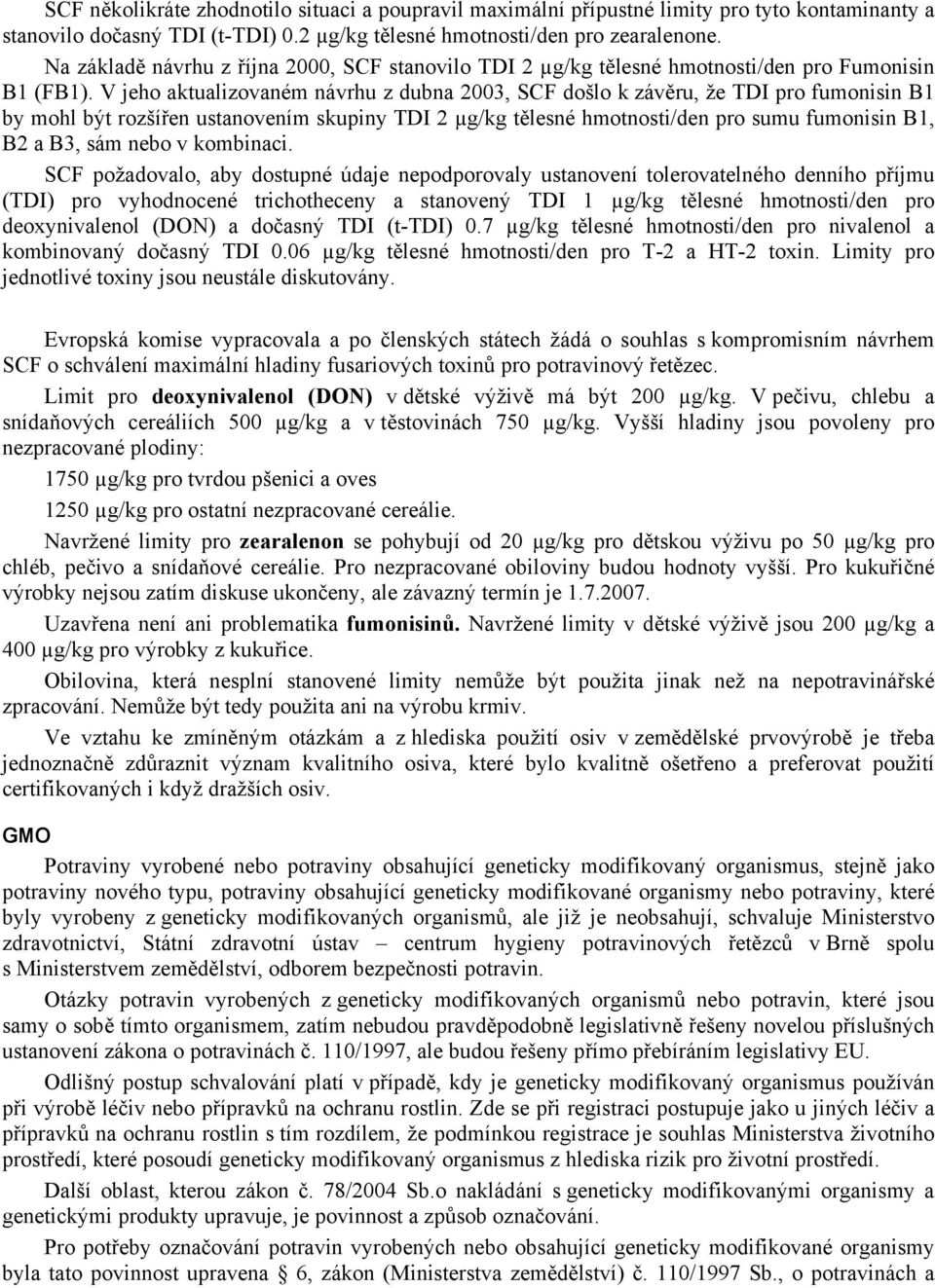 SCF několikráte zhodnotilo situaci a poupravil maximální přípustné limity pro tyto kontaminanty a stanovilo dočasný TDI (t-TDI) 0.2 µg/kg tělesné hmotnosti/den pro zearalenone.

Na základě návrhu z října 2000, SCF stanovilo TDI 2 µg/kg tělesné hmotnosti/den pro Fumonisin B1 (FB1). V jeho aktualizovaném návrhu z dubna 2003, SCF došlo k závěru, že TDI pro fumonisin B1 by mohl být rozšířen ustanovením skupiny TDI 2 µg/kg tělesné hmotnosti/den pro sumu fumonisin B1, B2 a B3, sám nebo v kombinaci.

SCF požadovalo, aby dostupné údaje nepodporovaly ustanovení tolerovatelného denního příjmu (TDI) pro vyhodnocené trichotheceny a stanovený TDI 1 µg/kg tělesné hmotnosti/den pro deoxynivalenol (DON) a dočasný TDI (t-TDI) 0.7 µg/kg tělesné hmotnosti/den pro nivalenol a kombinovaný dočasný TDI 0.06 µg/kg tělesné hmotnosti/den pro T-2 a HT-2 toxin. Limity pro jednotlivé toxiny jsou neustále diskutovány.

Evropská komise vypracovala a po členských státech žádá o souhlas s kompromisním návrhem SCF o schválení maximální hladiny fusariových toxinů pro potravinový řetězec.

Limit pro deoxynivalenol (DON) v dětské výživě má být 200 µg/kg. V pečivu, chlebu a snídaňových cereáliích 500 µg/kg a v těstovinách 750 µg/kg. Vyšší hladiny jsou povoleny pro nezpracované plodiny:

1750 µg/kg pro tvrdou pšenici a oves

1250 µg/kg pro ostatní nezpracované cereálie.

Navržené limity pro zearalenon se pohybují od 20 µg/kg pro dětskou výživu po 50 µg/kg pro chléb, pečivo a snídaňové cereálie. Pro nezpracované obiloviny budou hodnoty vyšší. Pro kukuřičné výrobky nejsou zatím diskuse ukončeny, ale závazný termín je 1.7.2007.

Uzavřena není ani problematika fumonisinů. Navržené limity v dětské výživě jsou 200 µg/kg a 400 µg/kg pro výrobky z kukuřice.

Obilovina, která nesplní stanovené limity nemůže být použita jinak než na nepotravinářské zpracování. Nemůže být tedy použita ani na výrobu krmiv.

Ve vztahu ke zmíněným otázkám a z hlediska použití osiv v zemědělské prvovýrobě je třeba jednoznačně zdůraznit význam kvalitního osiva, které bylo kvalitně ošetřeno a preferovat použití certifikovaných i když dražších osiv.

GMO

Potraviny vyrobené nebo potraviny obsahující geneticky modifikovaný organismus, stejně jako potraviny nového typu, potraviny obsahující geneticky modifikované organismy nebo potraviny, které byly vyrobeny z geneticky modifikovaných organismů, ale již je neobsahují, schvaluje Ministerstvo zdravotnictví, Státní zdravotní ústav – centrum hygieny potravinových řetězců v Brně spolu s Ministerstvem zemědělství, odborem bezpečnosti potravin.

Otázky potravin vyrobených z geneticky modifikovaných organismů nebo potravin, které jsou samy o sobě tímto organismem, zatím nebudou pravděpodobně legislativně řešeny novelou příslušných ustanovení zákona o potravinách č. 110/1997, ale budou řešeny přímo přebíráním legislativy EU.

Odlišný postup schvalování platí v případě, kdy je geneticky modifikovaný organismus používán při výrobě léčiv nebo přípravků na ochranu rostlin. Zde se při registraci postupuje jako u jiných léčiv a přípravků na ochranu rostlin s tím rozdílem, že podmínkou registrace je souhlas Ministerstva životního prostředí, které posoudí geneticky modifikovaný organismus z hlediska rizik pro životní prostředí.

Další oblast, kterou zákon č. 78/2004 Sb.o nakládání s geneticky modifikovanými organismy a genetickými produkty upravuje, je povinnost a způsob označování.

Pro potřeby označování potravin vyrobených nebo obsahující geneticky modifikované organismy byla tato povinnost upravena § 6, zákon (Ministerstva zemědělství) č. 110/1997 Sb., o potravinách a